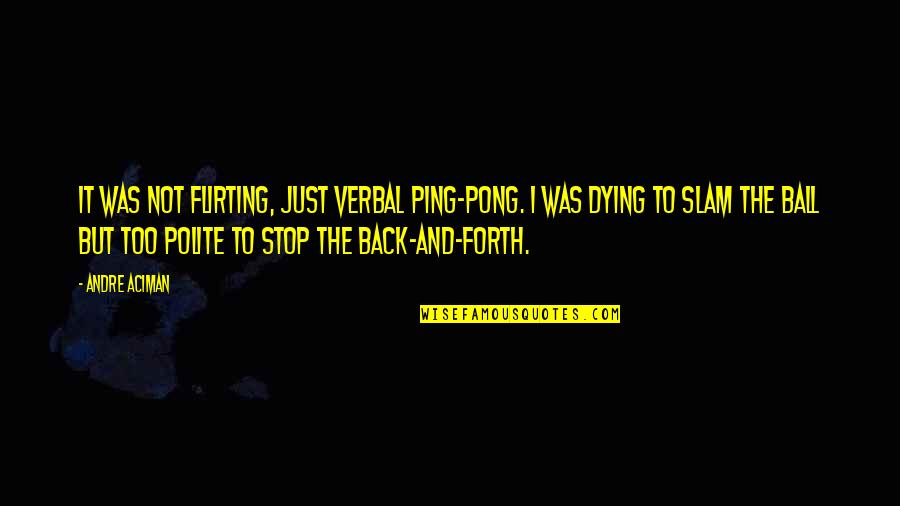 IT WAS NOT FLIRTING, JUST VERBAL PING-PONG. I WAS DYING TO SLAM THE BALL BUT TOO POLITE TO STOP THE BACK-AND-FORTH.

- ANDRE ACIMAN

WISEFAMOUSQUOTES.COM